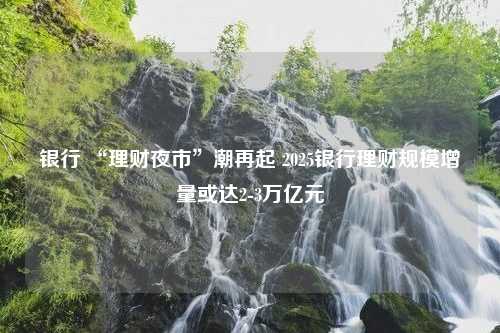 银行 “理财夜市”潮再起 2025银行理财规模增量或达2-3万亿元